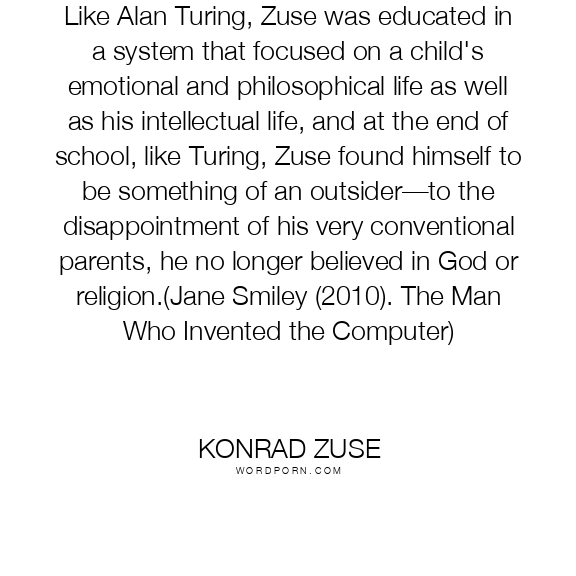 Like Alan Turing, Zuse was educated in a system that focused on a child's emotional and philosophical life as well as his intellectual life, and at the end of school, like Turing, Zuse found himself to be something of an outsider—to the disappointment of his very conventional parents, he no longer believed in God or religion.(Jane Smiley (2010). The Man Who Invented the Computer)

KONRAD ZUSE
WORDPORN.COM